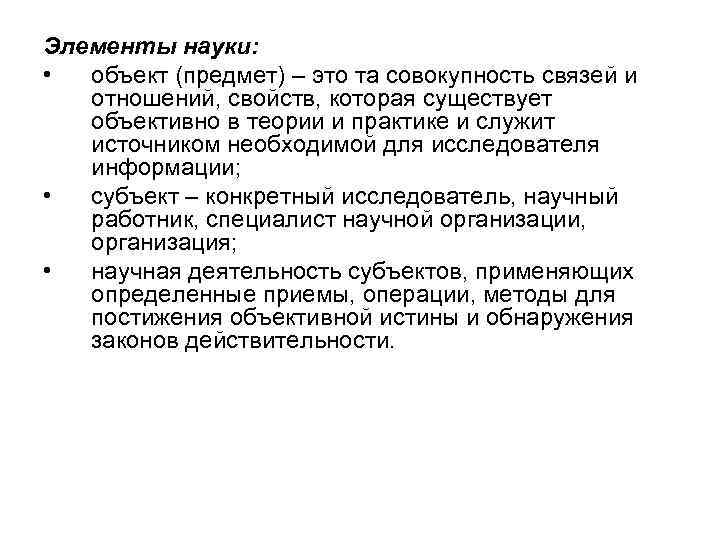 Элементы науки:

• объект (предмет) – это та совокупность связей и отношений, свойств, которая существует объективно в теории и практике и служит источником необходимой для исследователя информации;

• субъект – конкретный исследователь, научный работник, специалист научной организации, организация;

• научная деятельность субъектов, применяющих определенные приемы, операции, методы для постижения объективной истины и обнаружения законов действительности.